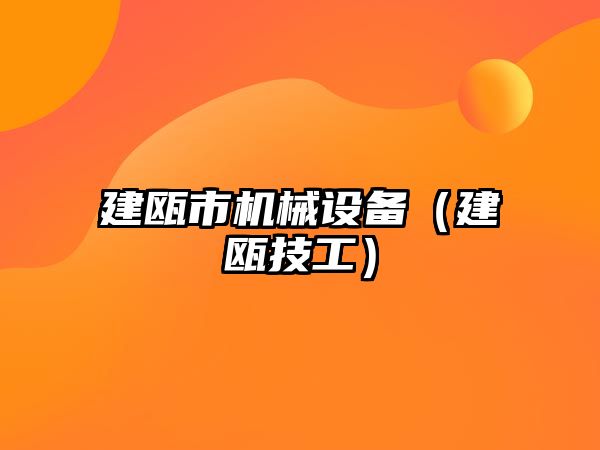 建瓯市机械设备（建瓯技工）